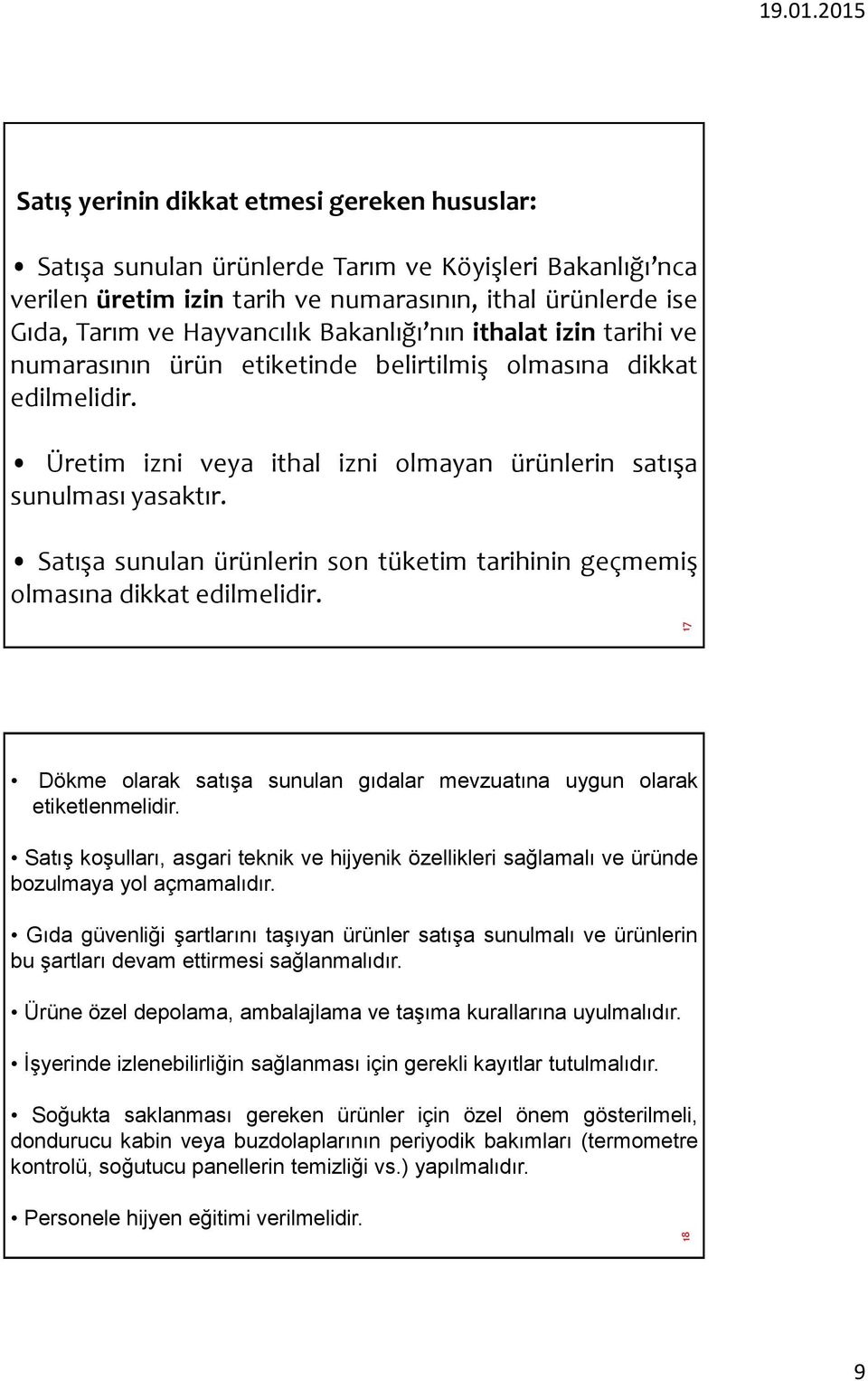 19.01.2015

Satış yerinin dikkat etmesi gereken hususlar:

• Satışa sunulan ürünlerde Tarım ve Köyişleri Bakanlığı'nca verilen üretim izin tarih ve numarasının, ithal ürünlerde ise Gıda, Tarım ve Hayvancılık Bakanlığı'nın ithalat izin tarihi ve numarasının ürün etiketinde belirtilmiş olmasına dikkat edilmelidir.

• Üretim izni veya ithal izni olmayan ürünlerin satışa sunulması yasaktır.

• Satışa sunulan ürünlerin son tüketim tarihinin geçmemiş olmasına dikkat edilmelidir.

17

• Dökme olarak satışa sunulan gıdalar mevzuatına uygun olarak etiketlenmelidir.

• Satış koşulları, asgari teknik ve hijyenik özellikleri sağlamalı ve üründe bozulmaya yol açmamalıdır.

• Gıda güvenliği şartlarını taşıyan ürünler satışa sunulmalı ve ürünlerin bu şartları devam ettirmesi sağlanmalıdır.

• Ürüne özel depolama, ambalajlama ve taşıma kurallarına uyulmalıdır.

• İşyerinde izlenebilirliğin sağlanması için gerekli kayıtlar tutulmalıdır.

• Soğukta saklanması gereken ürünler için özel önem gösterilmeli, dondurucu kabin veya buzdolaplarının periyodik bakımları (termometre kontrolü, soğutucu panellerin temizliği vs.) yapılmalıdır.

• Personele hijyen eğitimi verilmelidir.

18

9